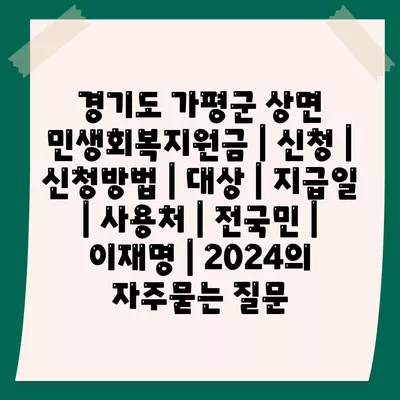 경기도 가평군 상면 민생회복지원금 | 신청 | 신청방법 | 대상 | 지급일 | 사용처 | 전국민 | 이재명 | 2024의 자주묻는 질문